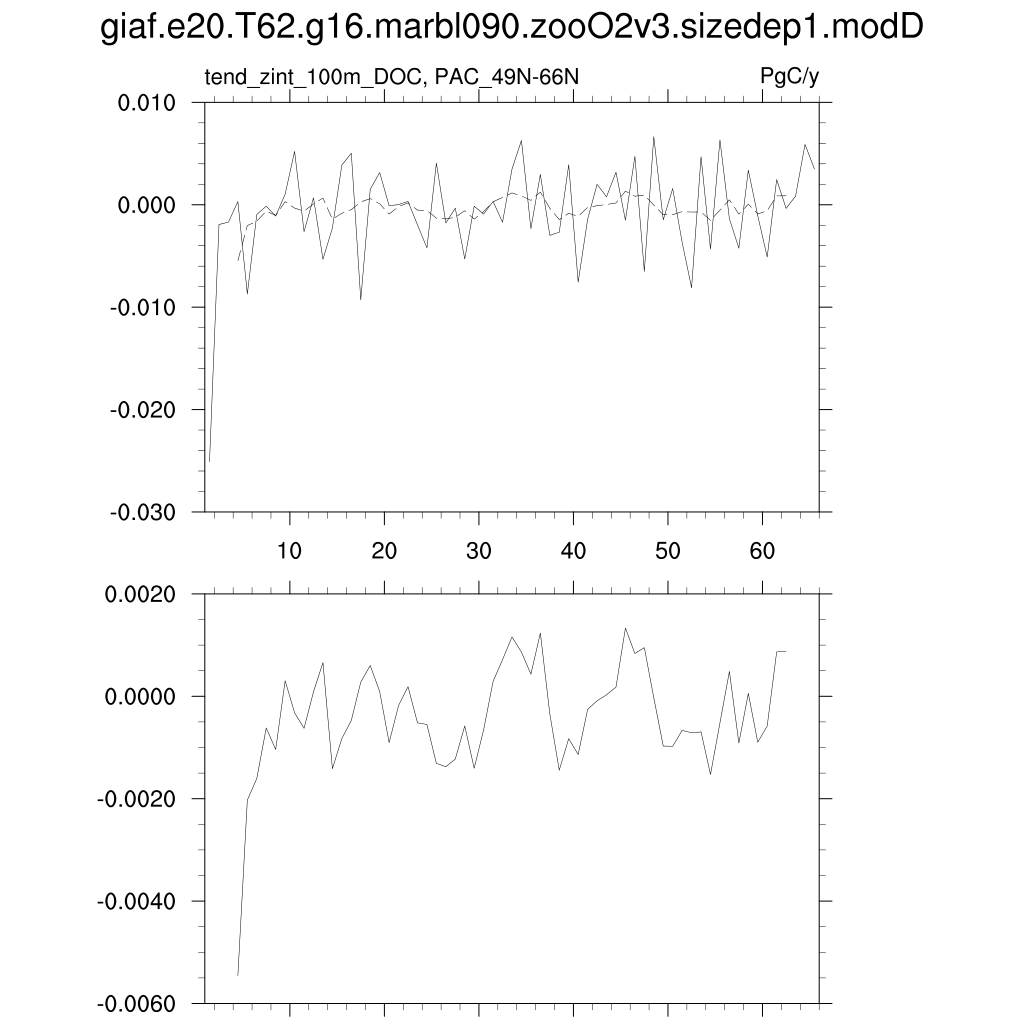 giaf.e20.T62.g16.marbl090.zooO2v3.sizedep1.modD

tend_zint_100m_DOC, PAC_49N-66N

PgC/y

0.010
0.000
-0.010
-0.020
-0.030

10
20
30
40
50
60

0.0020
0.0000
-0.0020
-0.0040
-0.0060